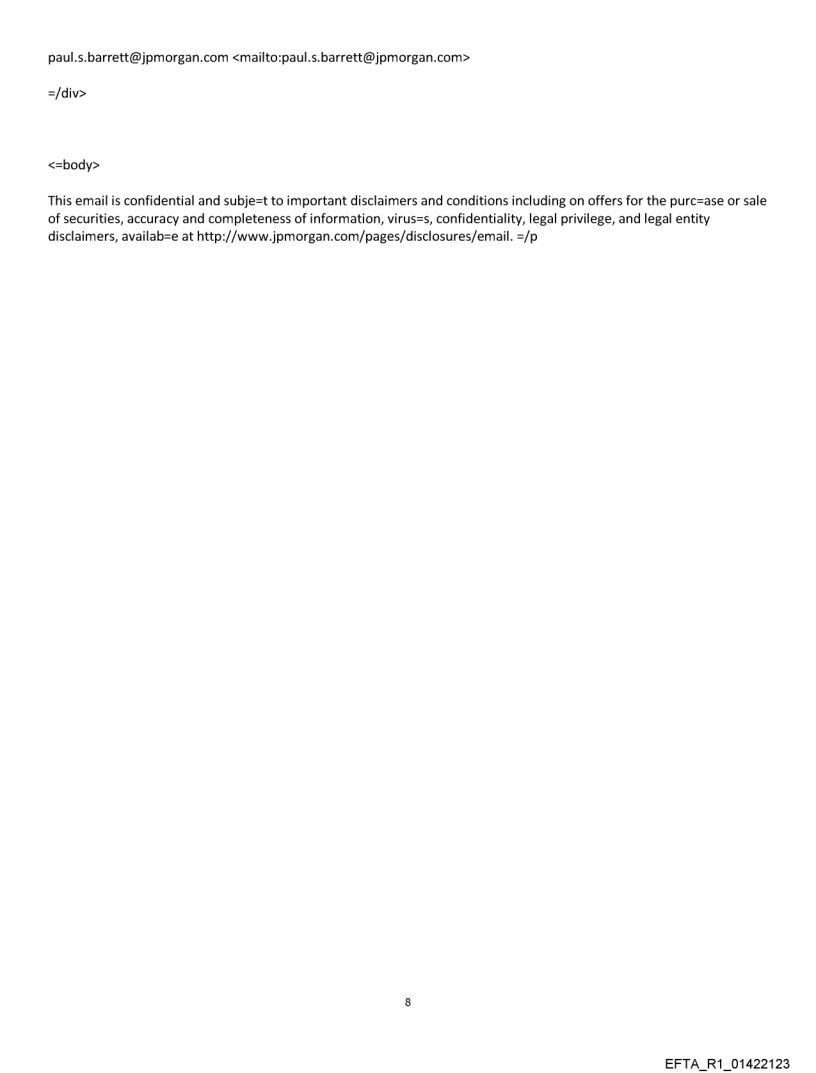 paul.s.barrett@jpmorgan.com <mailto:paul.s.barrett@jpmorgan.com>

=/div>

<=body>

This email is confidential and subje=t to important disclaimers and conditions including on offers for the purc=ase or sale of securities, accuracy and completeness of information, virus=s, confidentiality, legal privilege, and legal entity disclaimers, availab=e at http://www.jpmorgan.com/pages/disclosures/email. =/p

8

EFTA_R1_01422123